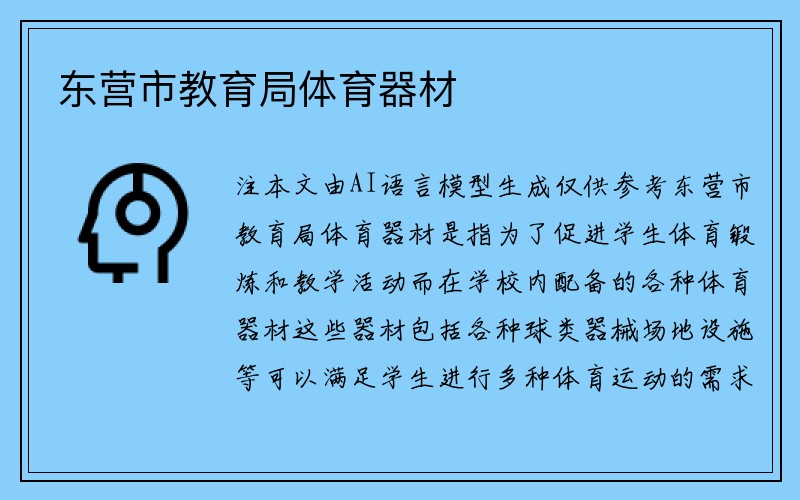 东营市教育局体育器材

注本文由AI语言模型生成仅供参考东营市教育局体育器材是指为了促进学生体育锻炼和教学活动而在学校内配备的各种体育器材这些器材包括各种球类器械场地设施等可以满足学生进行多种体育运动的需求